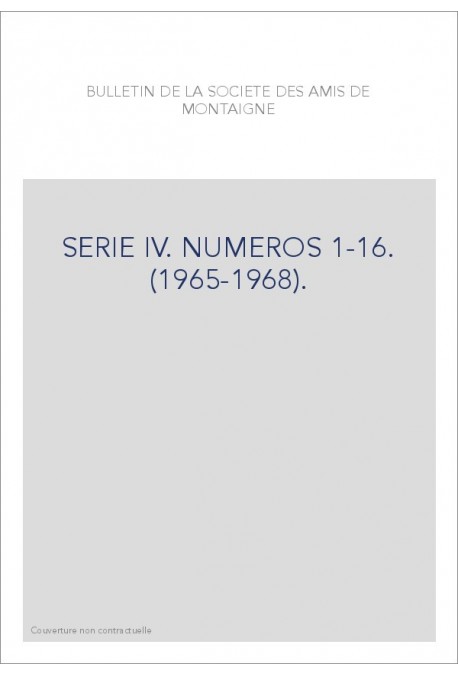 BULLETIN DE LA SOCIETE DES AMIS DE MONTAIGNE

SERIE IV. NUMEROS 1-16. (1965-1968).

Couverture non contractuelle